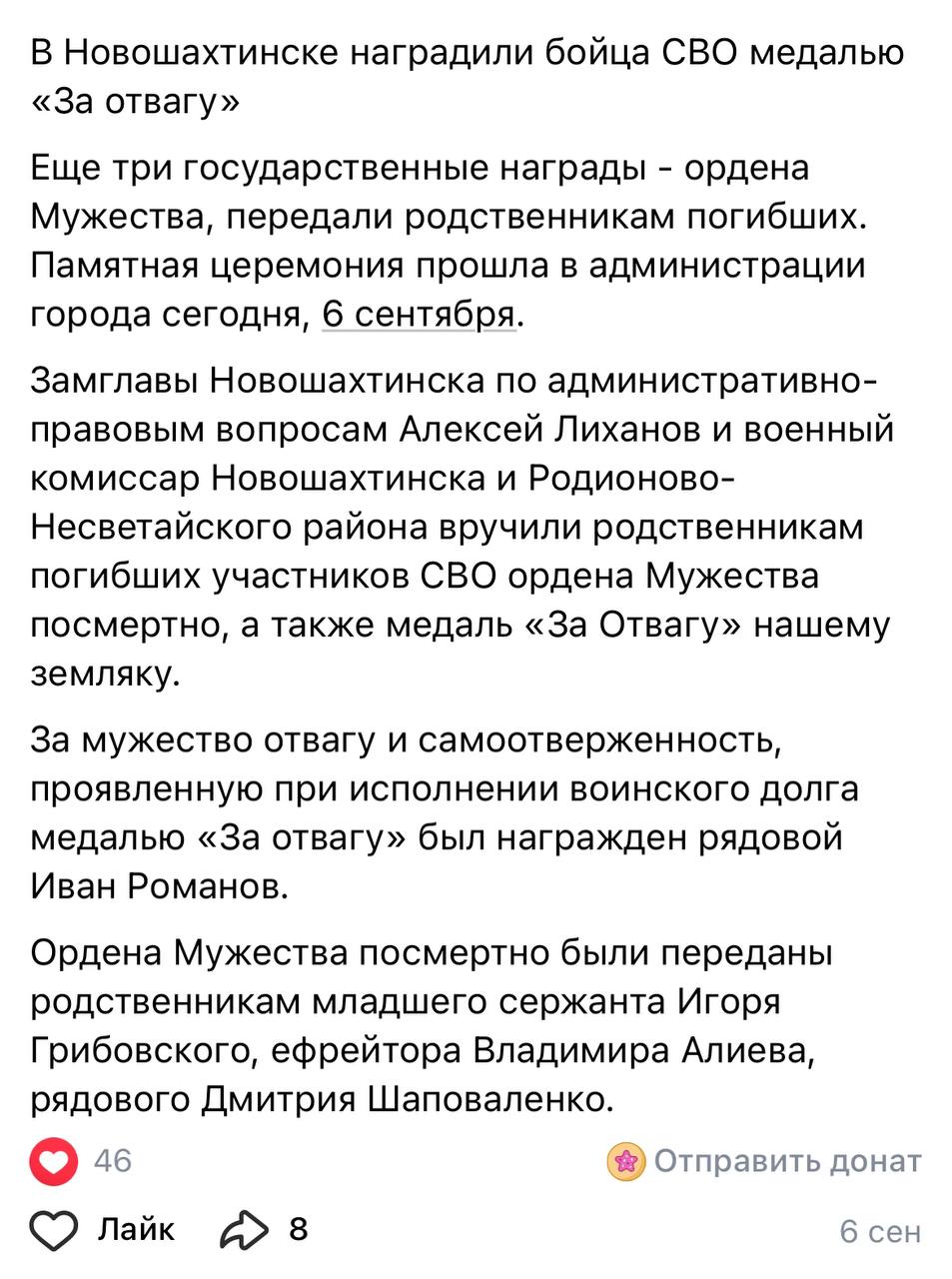 В Новошахтинске наградили бойца СВО медалью «За отвагу»

Еще три государственные награды - ордена Мужества, передали родственникам погибших. Памятная церемония прошла в администрации города сегодня, 6 сентября.

Замглавы Новошахтинска по административно-правовым вопросам Алексей Лиханов и военный комиссар Новошахтинска и Родионово-Несветайского района вручили родственникам погибших участников СВО ордена Мужества посмертно, а также медаль «За Отвагу» нашему земляку.

За мужество отвагу и самоотверженность, проявленную при исполнении воинского долга медалью «За отвагу» был награжден рядовой Иван Романов.

Ордена Мужества посмертно были переданы родственникам младшего сержанта Игоря Грибовского, ефрейтора Владимира Алиева, рядового Дмитрия Шаповаленко.

46

Отправить донат

Лайк 8

6 сен